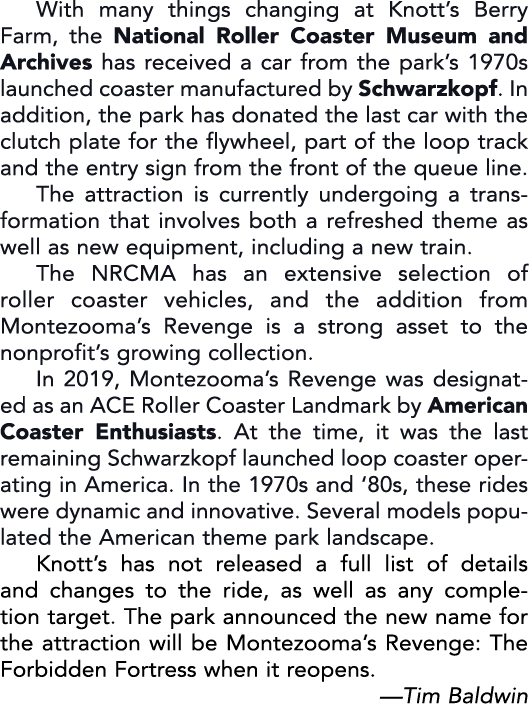 With many things changing at Knott's Berry Farm, the National Roller Coaster Museum and Archives has received a car from the park's 1970s launched coaster manufactured by Schwarzkopf. In addition, the park has donated the last car with the clutch plate for the flywheel, part of the loop track and the entry sign from the front of the queue line.

The attraction is currently undergoing a transformation that involves both a refreshed theme as well as new equipment, including a new train.

The NRCMA has an extensive selection of roller coaster vehicles, and the addition from Montezooma's Revenge is a strong asset to the nonprofit's growing collection.

In 2019, Montezooma's Revenge was designated as an ACE Roller Coaster Landmark by American Coaster Enthusiasts. At the time, it was the last remaining Schwarzkopf launched loop coaster operating in America. In the 1970s and '80s, these rides were dynamic and innovative. Several models populated the American theme park landscape.

Knott's has not released a full list of details and changes to the ride, as well as any completion target. The park announced the new name for the attraction will be Montezooma's Revenge: The Forbidden Fortress when it reopens.

—Tim Baldwin